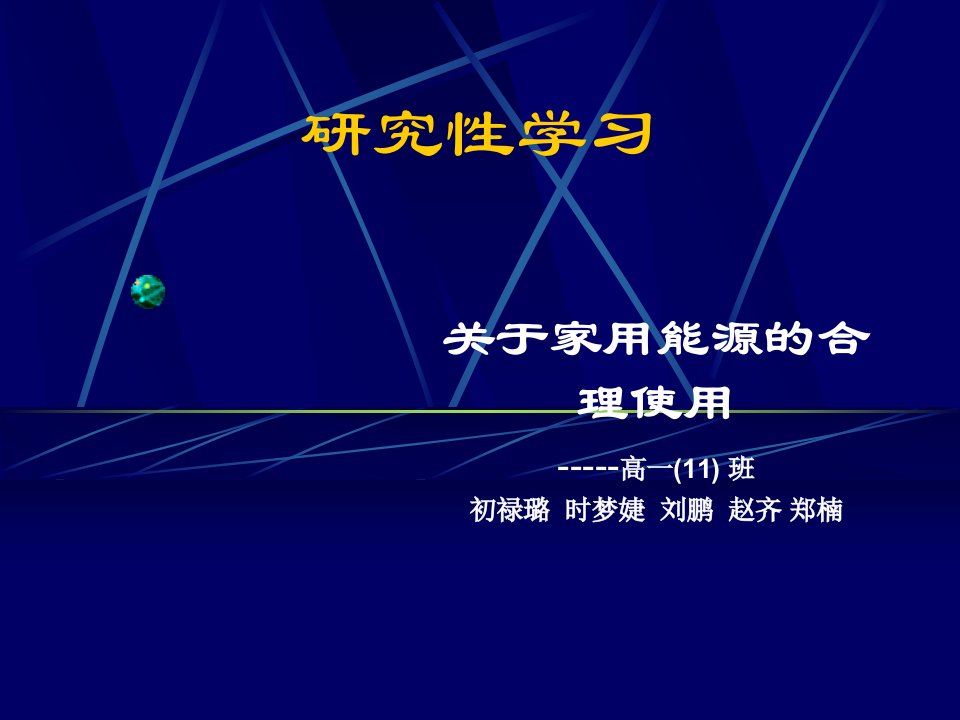 研究性学习

关于家用能源的合理使用

-----高一(11) 班
初禄璐 时梦婕 刘鹏 赵齐 郑楠